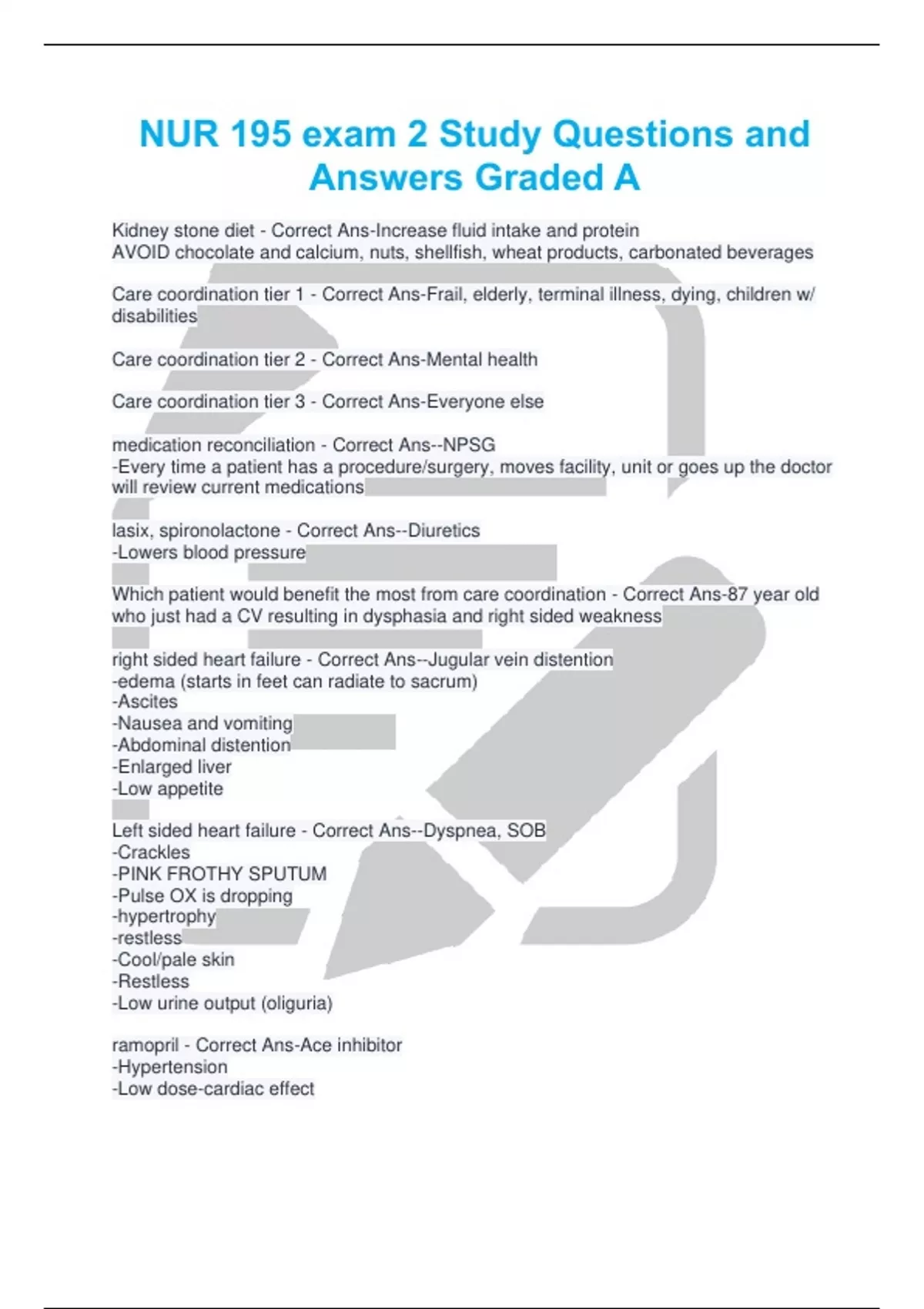 NUR 195 exam 2 Study Questions and Answers Graded A

Kidney stone diet - Correct Ans-Increase fluid intake and protein
AVOID chocolate and calcium, nuts, shellfish, wheat products, carbonated beverages

Care coordination tier 1 - Correct Ans-Frail, elderly, terminal illness, dying, children w/ disabilities

Care coordination tier 2 - Correct Ans-Mental health

Care coordination tier 3 - Correct Ans-Everyone else

medication reconciliation - Correct Ans--NPSG
-Every time a patient has a procedure/surgery, moves facility, unit or goes up the doctor will review current medications

lasix, spironolactone - Correct Ans--Diuretics
-Lowers blood pressure

Which patient would benefit the most from care coordination - Correct Ans-87 year old who just had a CV resulting in dysphasia and right sided weakness

right sided heart failure - Correct Ans--Jugular vein distention
-edema (starts in feet can radiate to sacrum)
-Ascites
-Nausea and vomiting
-Abdominal distention
-Enlarged liver
-Low appetite

Left sided heart failure - Correct Ans--Dyspnea, SOB
-Crackles
-PINK FROTHY SPUTUM
-Pulse OX is dropping
-hypertrophy
-restless
-Cool/pale skin
-Restless
-Low urine output (oliguria)

ramopril - Correct Ans-Ace inhibitor
-Hypertension
-Low dose-cardiac effect